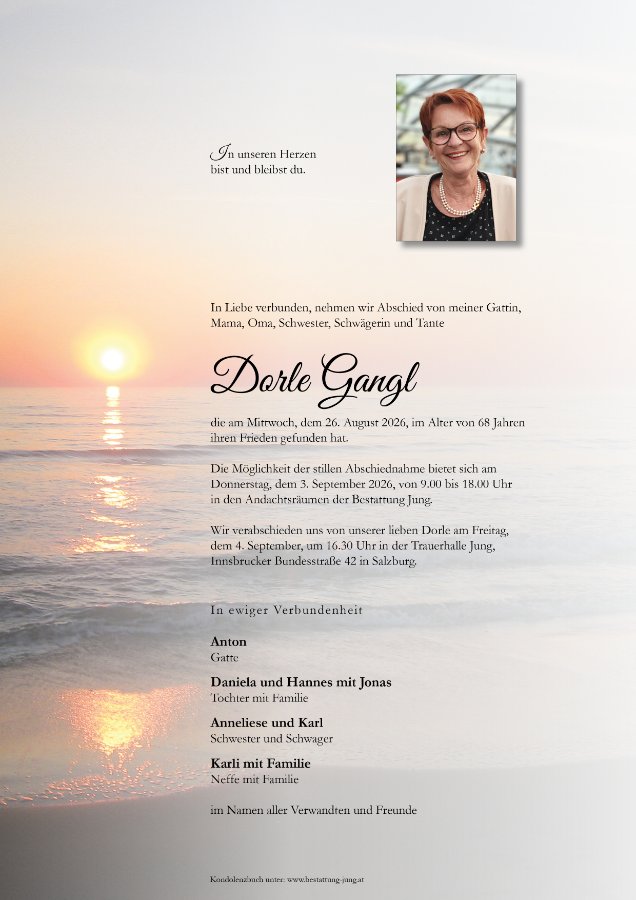 In unseren Herzen
bist und bleibst du.

In Liebe verbunden, nehmen wir Abschied von meiner Gattin, Mama, Oma, Schwester, Schwägerin und Tante

Dorle Gangl

die am Mittwoch, dem 26. August 2026, im Alter von 68 Jahren ihren Frieden gefunden hat.

Die Möglichkeit der stillen Abschiednahme bietet sich am Donnerstag, dem 3. September 2026, von 9.00 bis 18.00 Uhr in den Andachtsräumen der Bestattung Jung.

Wir verabschieden uns von unserer lieben Dorle am Freitag, dem 4. September, um 16.30 Uhr in der Trauerhalle Jung, Innsbrucker Bundesstraße 42 in Salzburg.

In ewiger Verbundenheit

Anton
Gatte

Daniela und Hannes mit Jonas
Tochter mit Familie

Anneliese und Karl
Schwester und Schwager

Karli mit Familie
Neffe mit Familie

im Namen aller Verwandten und Freunde

Kondolenzbuch unter: www.bestattung-jung.at